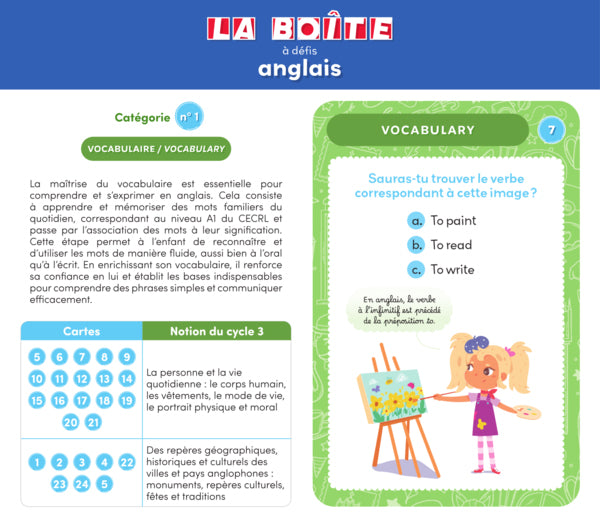 LA BOÎTE
à défis
anglais

Catégorie n° 1

VOCABULAIRE / VOCABULARY

La maîtrise du vocabulaire est essentielle pour comprendre et s'exprimer en anglais. Cela consiste à apprendre et mémoriser des mots familiers du quotidien, correspondant au niveau A1 du CECRL et passe par l'association des mots à leur signification. Cette étape permet à l'enfant de reconnaître et d'utiliser les mots de manière fluide, aussi bien à l'oral qu'à l'écrit. En enrichissant son vocabulaire, il renforce sa confiance en lui et établit les bases indispensables pour comprendre des phrases simples et communiquer efficacement.

| Cartes | Notion du cycle 3 |
|---|---|
| 5 6 7 8 9 10 11 12 13 14 15 16 17 18 19 20 21 | La personne et la vie quotidienne : le corps humain, les vêtements, le mode de vie, le portrait physique et moral |
| 1 2 3 4 22 23 24 5 | Des repères géographiques, historiques et culturels des villes et pays anglophones : monuments, repères culturels, fêtes et traditions |

VOCABULARY 7

Sauras-tu trouver le verbe correspondant à cette image ?

a. To paint
b. To read
c. To write

En anglais, le verbe à l'infinitif est précédé de la préposition to.